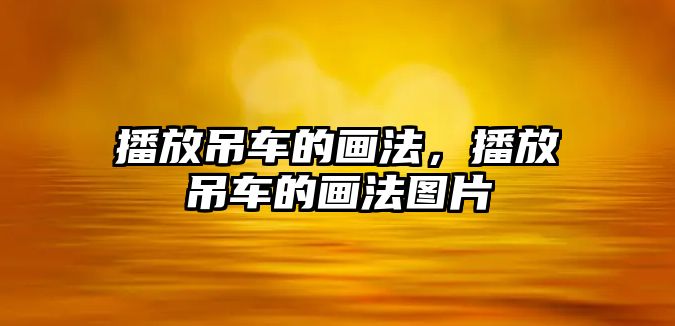 播放吊车的画法，播放吊车的画法图片